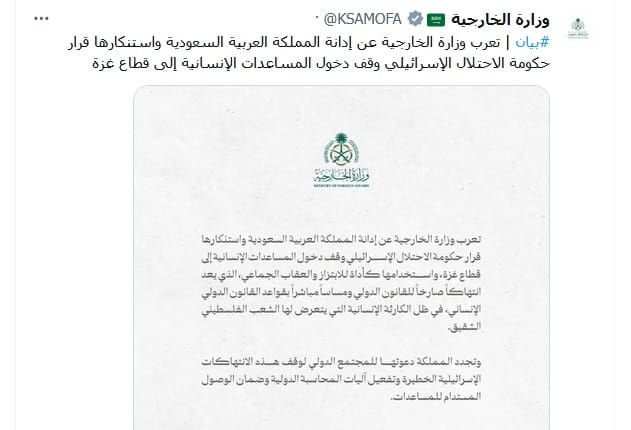 وزارة الخارجية @KSAMOFA ·
#بيان | تعرب وزارة الخارجية عن إدانة المملكة العربية السعودية واستنكارها قرار حكومة الاحتلال الإسرائيلي وقف دخول المساعدات الإنسانية إلى قطاع غزة

وزارة الخارجية
MINISTRY OF FOREIGN AFFAIRS

تعرب وزارة الخارجية عن إدانة المملكة العربية السعودية واستنكارها قرار حكومة الاحتلال الإسرائيلي وقف دخول المساعدات الإنسانية إلى قطاع غزة، واستخدامها كأداة للابتزاز والعقاب الجماعي، الذي يعد انتهاكاً صارخاً للقانون الدولي ومساساً مباشراً بقواعد القانون الدولي الإنساني، في ظل الكارثة الإنسانية التي يتعرض لها الشعب الفلسطيني الشقيق.

وتجدد المملكة دعوتها للمجتمع الدولي لوقف هذه الانتهاكات الإسرائيلية الخطيرة وتفعيل آليات المحاسبة الدولية وضمان الوصول المستدام للمساعدات.